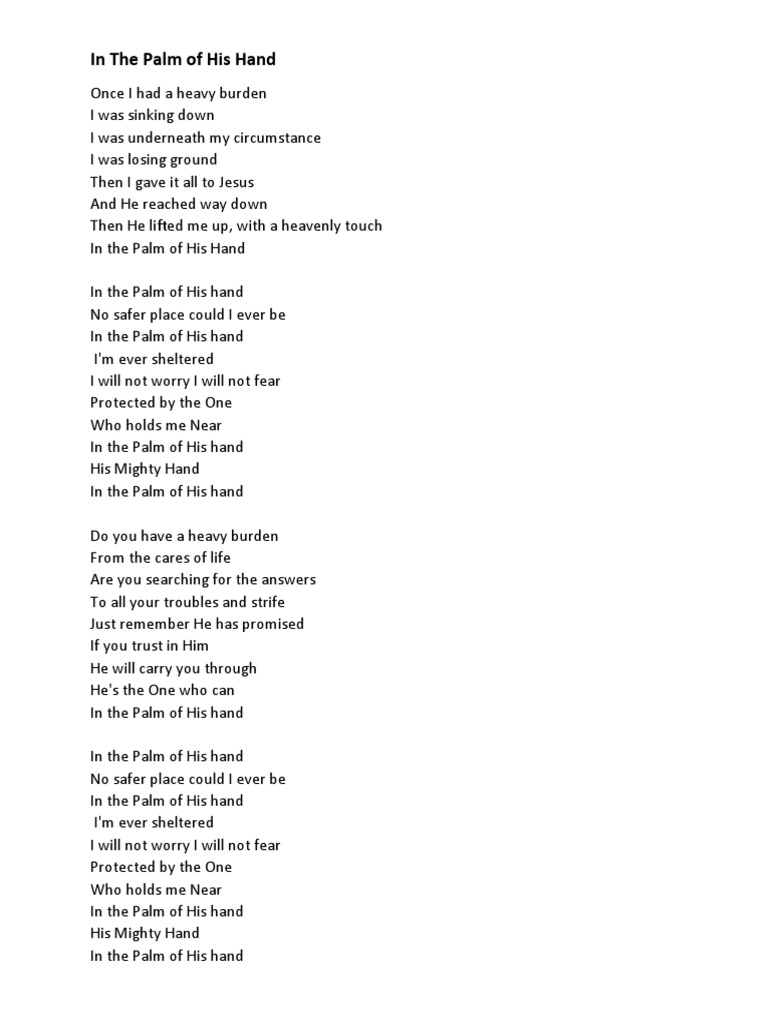 In The Palm of His Hand

Once I had a heavy burden
I was sinking down
I was underneath my circumstance
I was losing ground
Then I gave it all to Jesus
And He reached way down
Then He lifted me up, with a heavenly touch
In the Palm of His Hand

In the Palm of His hand
No safer place could I ever be
In the Palm of His hand
I'm ever sheltered
I will not worry I will not fear
Protected by the One
Who holds me Near
In the Palm of His hand
His Mighty Hand
In the Palm of His hand

Do you have a heavy burden
From the cares of life
Are you searching for the answers
To all your troubles and strife
Just remember He has promised
If you trust in Him
He will carry you through
He's the One who can
In the Palm of His hand

In the Palm of His hand
No safer place could I ever be
In the Palm of His hand
I'm ever sheltered
I will not worry I will not fear
Protected by the One
Who holds me Near
In the Palm of His hand
His Mighty Hand
In the Palm of His hand